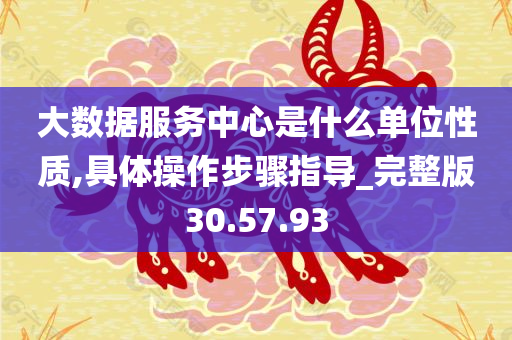 大数据服务中心是什么单位性质,具体操作步骤指导_完整版30.57.93